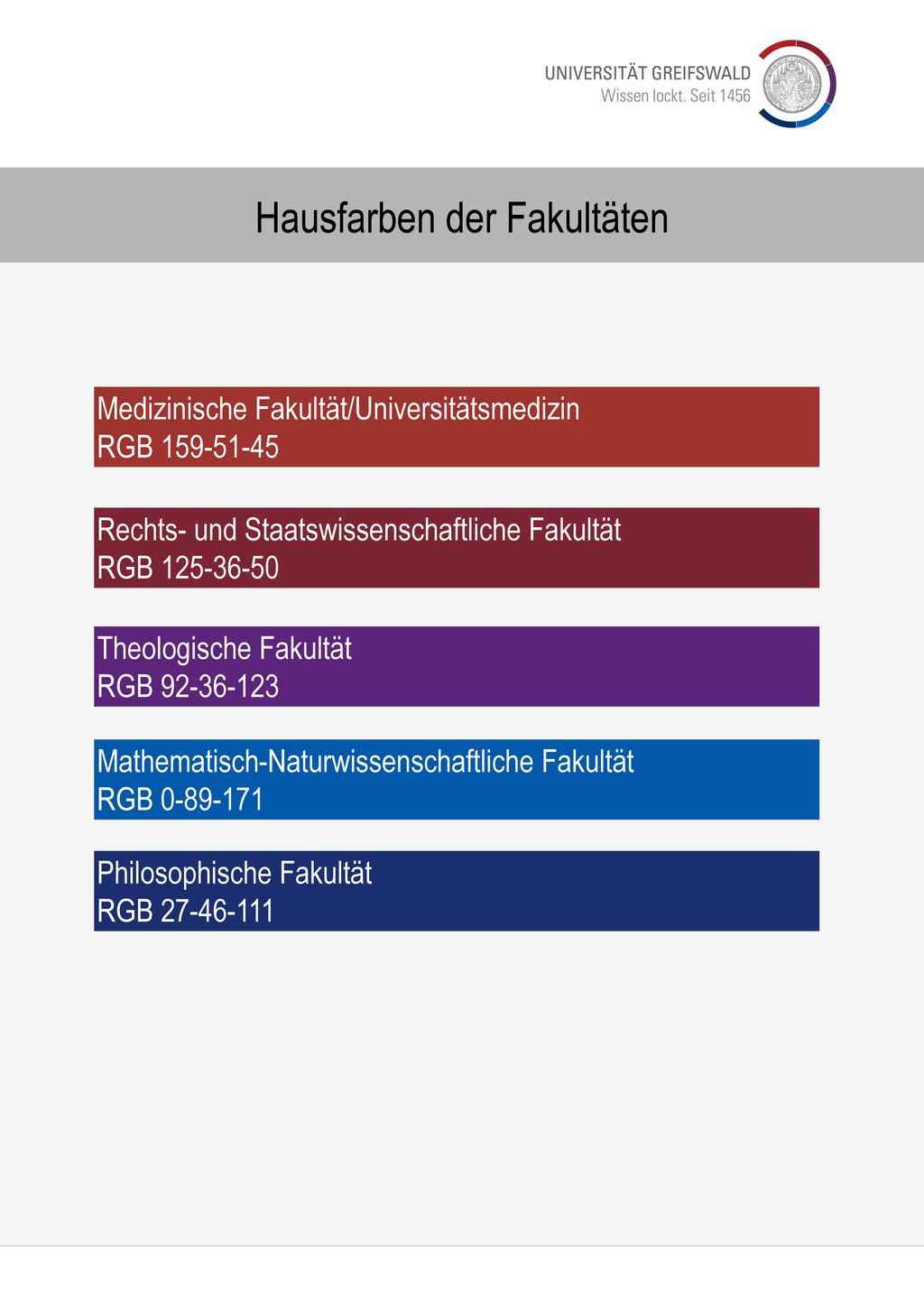 UNIVERSITÄT GREIFSWALD
Wissen lockt. Seit 1456

Hausfarben der Fakultäten

Medizinische Fakultät/Universitätsmedizin
RGB 159-51-45

Rechts- und Staatswissenschaftliche Fakultät
RGB 125-36-50

Theologische Fakultät
RGB 92-36-123

Mathematisch-Naturwissenschaftliche Fakultät
RGB 0-89-171

Philosophische Fakultät
RGB 27-46-111